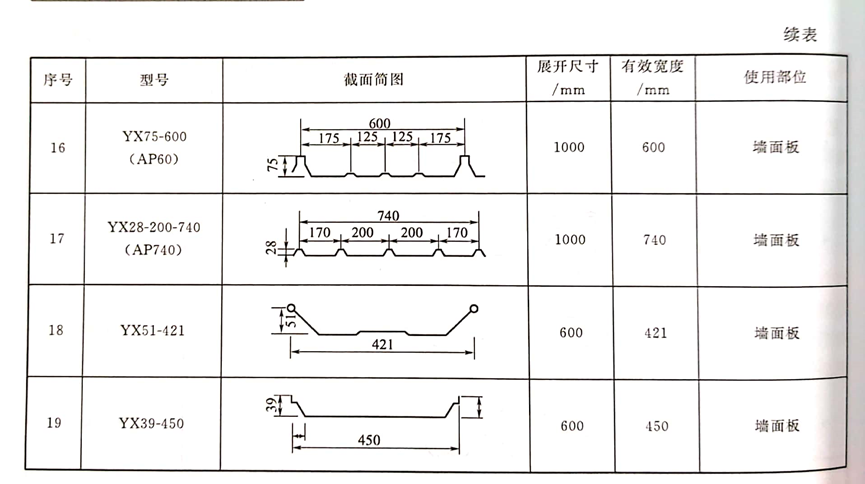 续表

| 序号 | 型号 | 截面简图 | 展开尺寸 /mm | 有效宽度 /mm | 使用部位 |
|---|---|---|---|---|---|
| 16 | YX75-600 (AP60) | 600 175 125 125 175 75 | 1000 | 600 | 墙面板 |
| 17 | YX28-200-740 (AP740) | 740 170 200 200 170 28 | 1000 | 740 | 墙面板 |
| 18 | YX51-421 | 51 421 | 600 | 421 | 墙面板 |
| 19 | YX39-450 | 39 450 | 600 | 450 | 墙面板 |